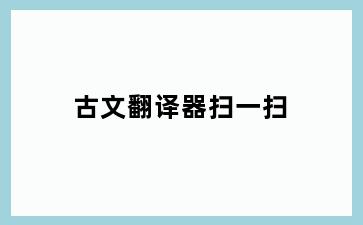 古文翻译器扫一扫